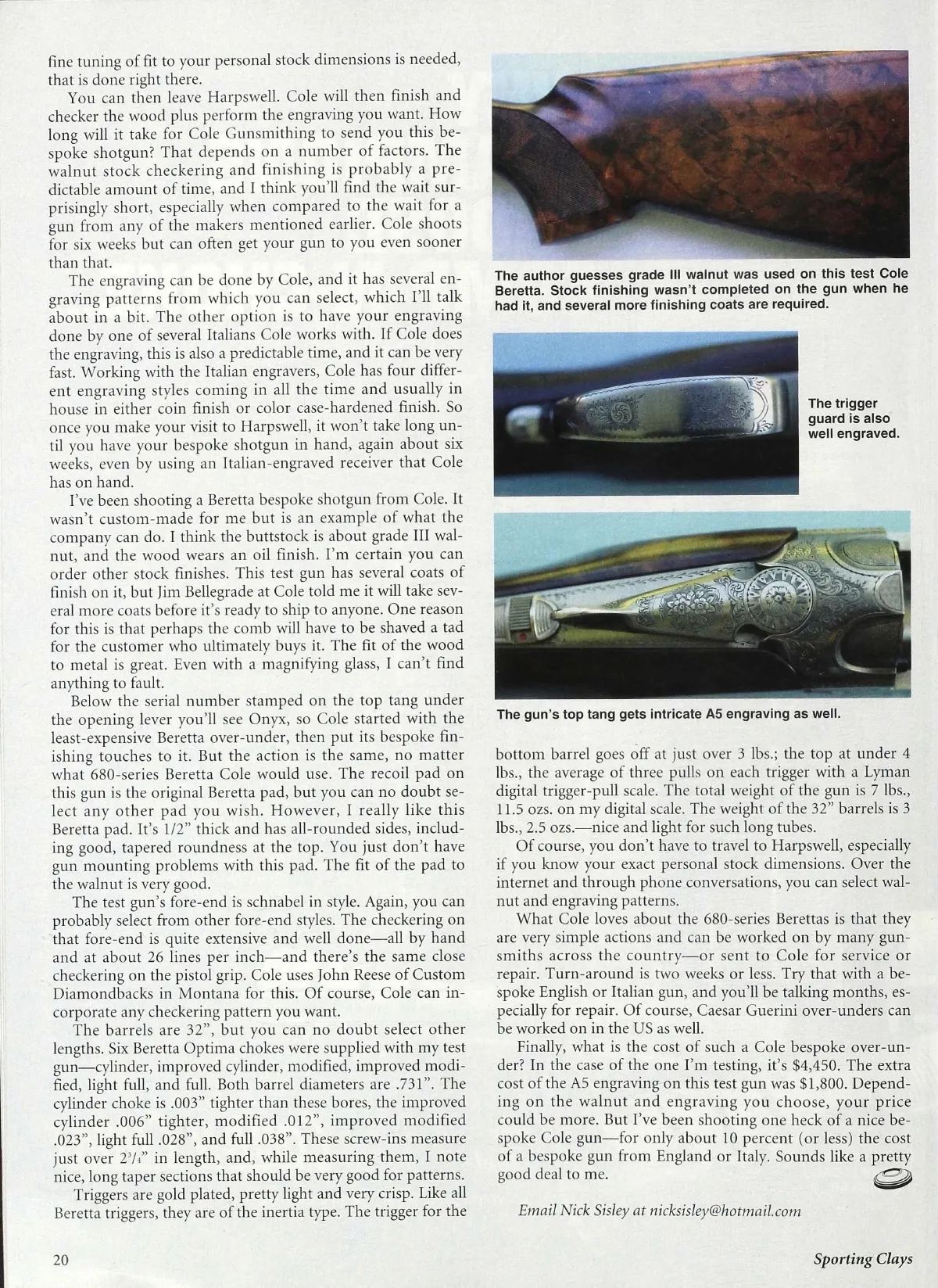 fine tuning of fit to your personal stock dimensions is needed, that is done right there.

You can then leave Harpswell. Cole will then finish and checker the wood plus perform the engraving you want. How long will it take for Cole Gunsmithing to send you this bespoke shotgun? That depends on a number of factors. The walnut stock checkering and finishing is probably a predictable amount of time, and I think you'll find the wait surprisingly short, especially when compared to the wait for a gun from any of the makers mentioned earlier. Cole shoots for six weeks but can often get your gun to you even sooner than that.

The engraving can be done by Cole, and it has several engraving patterns from which you can select, which I'll talk about in a bit. The other option is to have your engraving done by one of several Italians Cole works with. If Cole does the engraving, this is also a predictable time, and it can be very fast. Working with the Italian engravers, Cole has four different engraving styles coming in all the time and usually in house in either coin finish or color case-hardened finish. So once you make your visit to Harpswell, it won't take long until you have your bespoke shotgun in hand, again about six weeks, even by using an Italian-engraved receiver that Cole has on hand.

I've been shooting a Beretta bespoke shotgun from Cole. It wasn't custom-made for me but is an example of what the company can do. I think the buttstock is about grade III walnut, and the wood wears an oil finish. I'm certain you can order other stock finishes. This test gun has several coats of finish on it, but Jim Bellegrade at Cole told me it will take several more coats before it's ready to ship to anyone. One reason for this is that perhaps the comb will have to be shaved a tad for the customer who ultimately buys it. The fit of the wood to metal is great. Even with a magnifying glass, I can't find anything to fault.

Below the serial number stamped on the top tang under the opening lever you'll see Onyx, so Cole started with the least-expensive Beretta over-under, then put its bespoke finishing touches to it. But the action is the same, no matter what 680-series Beretta Cole would use. The recoil pad on this gun is the original Beretta pad, but you can no doubt select any other pad you wish. However, I really like this Beretta pad. It's 1/2" thick and has all-rounded sides, including good, tapered roundness at the top. You just don't have gun mounting problems with this pad. The fit of the pad to the walnut is very good.

The test gun's fore-end is schnabel in style. Again, you can probably select from other fore-end styles. The checkering on that fore-end is quite extensive and well done—all by hand and at about 26 lines per inch—and there's the same close checkering on the pistol grip. Cole uses John Reese of Custom Diamondbacks in Montana for this. Of course, Cole can incorporate any checkering pattern you want.

The barrels are 32", but you can no doubt select other lengths. Six Beretta Optima chokes were supplied with my test gun—cylinder, improved cylinder, modified, improved modified, light full, and full. Both barrel diameters are .731". The cylinder choke is .003" tighter than these bores, the improved cylinder .006" tighter, modified .012", improved modified .023", light full .028", and full .038". These screw-ins measure just over $2^3/_4$" in length, and, while measuring them, I note nice, long taper sections that should be very good for patterns.

Triggers are gold plated, pretty light and very crisp. Like all Beretta triggers, they are of the inertia type. The trigger for the

The author guesses grade III walnut was used on this test Cole Beretta. Stock finishing wasn't completed on the gun when he had it, and several more finishing coats are required.

The trigger guard is also well engraved.

The gun's top tang gets intricate A5 engraving as well.

bottom barrel goes off at just over 3 lbs.; the top at under 4 lbs., the average of three pulls on each trigger with a Lyman digital trigger-pull scale. The total weight of the gun is 7 lbs., 11.5 ozs. on my digital scale. The weight of the 32" barrels is 3 lbs., 2.5 ozs.—nice and light for such long tubes.

Of course, you don't have to travel to Harpswell, especially if you know your exact personal stock dimensions. Over the internet and through phone conversations, you can select walnut and engraving patterns.

What Cole loves about the 680-series Berettas is that they are very simple actions and can be worked on by many gunsmiths across the country—or sent to Cole for service or repair. Turn-around is two weeks or less. Try that with a bespoke English or Italian gun, and you'll be talking months, especially for repair. Of course, Caesar Guerini over-unders can be worked on in the US as well.

Finally, what is the cost of such a Cole bespoke over-under? In the case of the one I'm testing, it's $4,450. The extra cost of the A5 engraving on this test gun was $1,800. Depending on the walnut and engraving you choose, your price could be more. But I've been shooting one heck of a nice bespoke Cole gun—for only about 10 percent (or less) the cost of a bespoke gun from England or Italy. Sounds like a pretty good deal to me.

Email Nick Sisley at nicksisley@hotmail.com

20

Sporting Clays